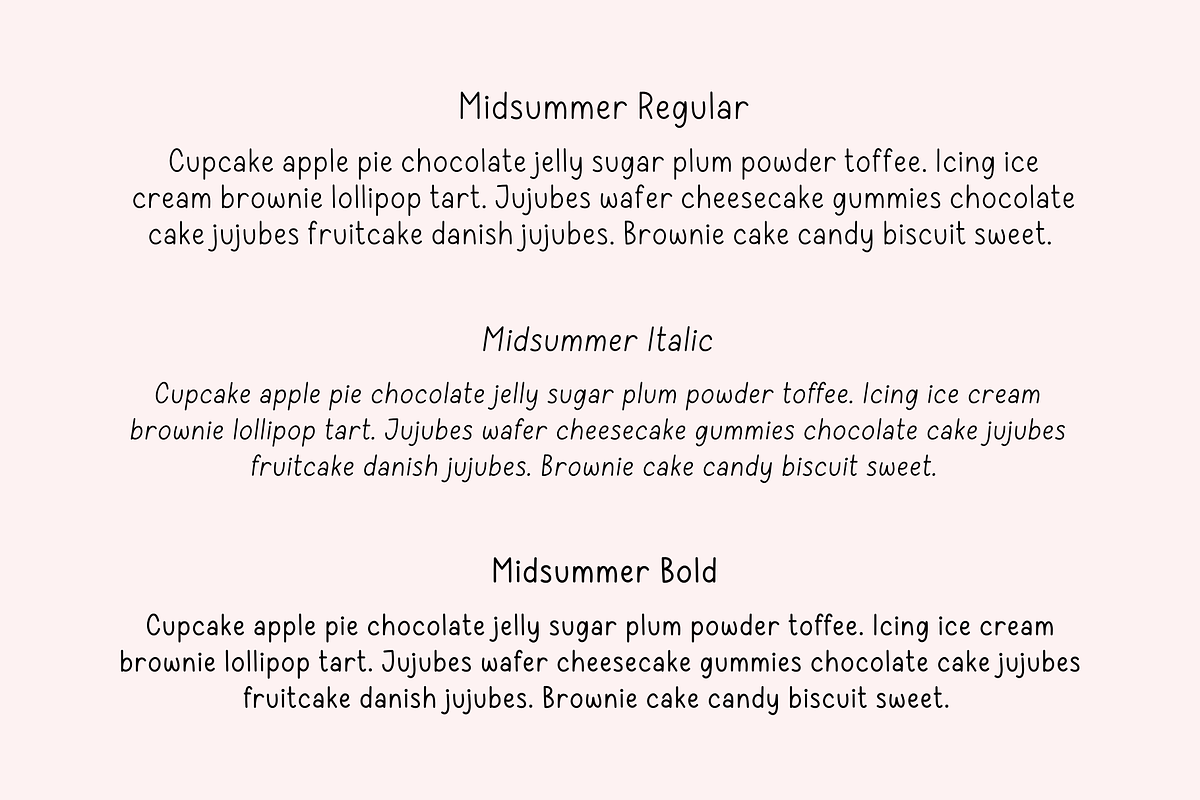 Midsummer Regular

Cupcake apple pie chocolate jelly sugar plum powder toffee. Icing ice cream brownie lollipop tart. Jujubes wafer cheesecake gummies chocolate cake jujubes fruitcake danish jujubes. Brownie cake candy biscuit sweet.

Midsummer Italic

Cupcake apple pie chocolate jelly sugar plum powder toffee. Icing ice cream brownie lollipop tart. Jujubes wafer cheesecake gummies chocolate cake jujubes fruitcake danish jujubes. Brownie cake candy biscuit sweet.

Midsummer Bold

Cupcake apple pie chocolate jelly sugar plum powder toffee. Icing ice cream brownie lollipop tart. Jujubes wafer cheesecake gummies chocolate cake jujubes fruitcake danish jujubes. Brownie cake candy biscuit sweet.